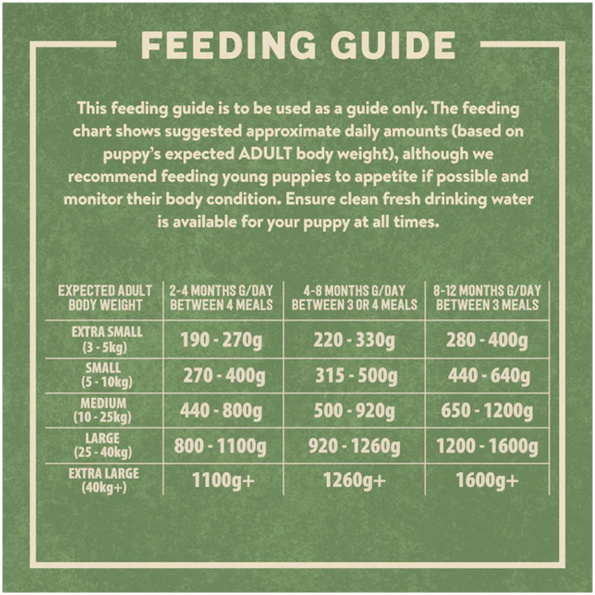 FEEDING GUIDE

This feeding guide is to be used as a guide only. The feeding chart shows suggested approximate daily amounts (based on puppy's expected ADULT body weight), although we recommend feeding young puppies to appetite if possible and monitor their body condition. Ensure clean fresh drinking water is available for your puppy at all times.

| EXPECTED ADULT BODY WEIGHT | 2-4 MONTHS G/DAY BETWEEN 4 MEALS | 4-8 MONTHS G/DAY BETWEEN 3 OR 4 MEALS | 8-12 MONTHS G/DAY BETWEEN 3 MEALS |
|---|---|---|---|
| EXTRA SMALL (3 - 5kg) | 190 - 270g | 220 - 330g | 280 - 400g |
| SMALL (5 - 10kg) | 270 - 400g | 315 - 500g | 440 - 640g |
| MEDIUM (10 - 25kg) | 440 - 800g | 500 - 920g | 650 - 1200g |
| LARGE (25 - 40kg) | 800 - 1100g | 920 - 1260g | 1200 - 1600g |
| EXTRA LARGE (40kg+) | 1100g+ | 1260g+ | 1600g+ |